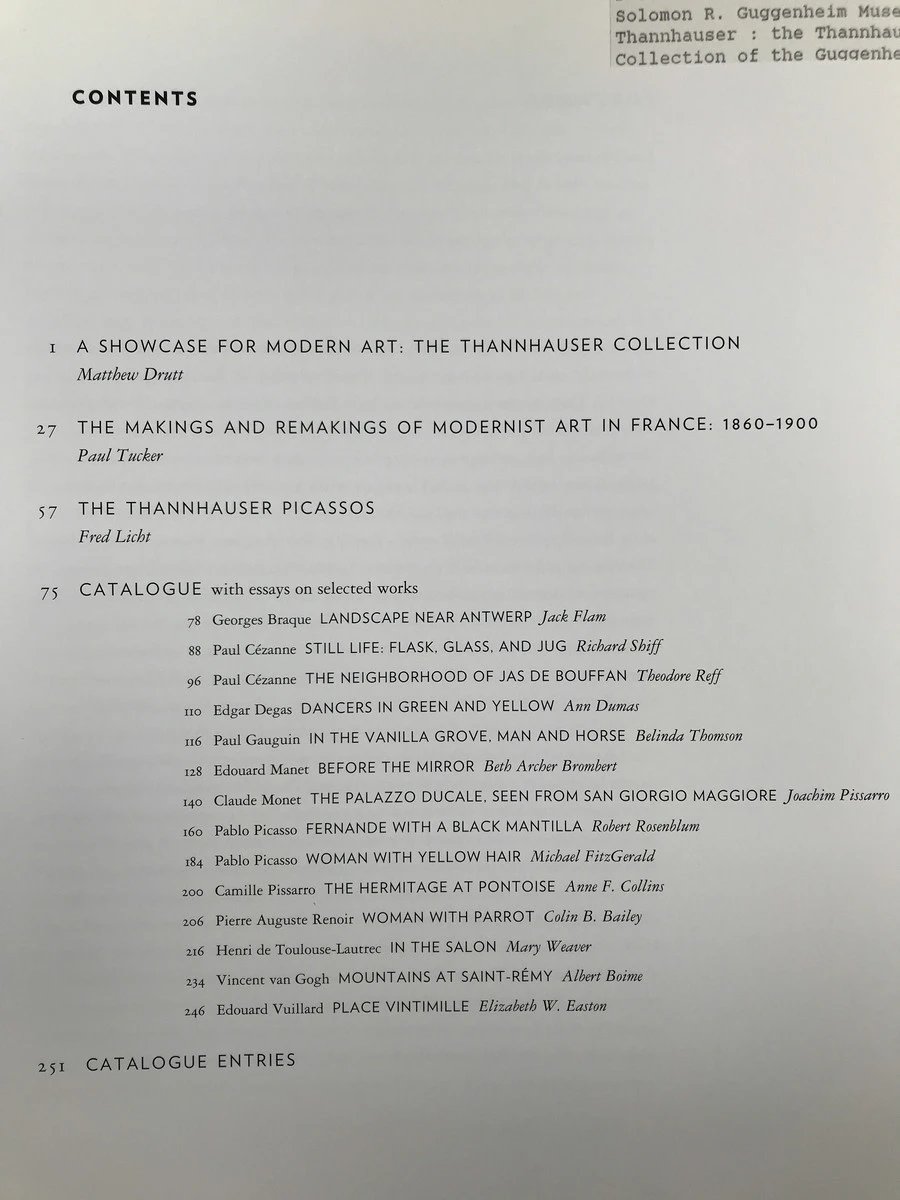 Solomon R. Guggenheim Muse
Thannhauser : the Thannhau
Collection of the Guggenhe

CONTENTS

1 A SHOWCASE FOR MODERN ART: THE THANNHAUSER COLLECTION
Matthew Drutt

27 THE MAKINGS AND REMAKINGS OF MODERNIST ART IN FRANCE: 1860–1900
Paul Tucker

57 THE THANNHAUSER PICASSOS
Fred Licht

75 CATALOGUE with essays on selected works

78 Georges Braque LANDSCAPE NEAR ANTWERP Jack Flam

88 Paul Cézanne STILL LIFE: FLASK, GLASS, AND JUG Richard Shiff

96 Paul Cézanne THE NEIGHBORHOOD OF JAS DE BOUFFAN Theodore Reff

110 Edgar Degas DANCERS IN GREEN AND YELLOW Ann Dumas

116 Paul Gauguin IN THE VANILLA GROVE, MAN AND HORSE Belinda Thomson

128 Edouard Manet BEFORE THE MIRROR Beth Archer Brombert

140 Claude Monet THE PALAZZO DUCALE, SEEN FROM SAN GIORGIO MAGGIORE Joachim Pissarro

160 Pablo Picasso FERNANDE WITH A BLACK MANTILLA Robert Rosenblum

184 Pablo Picasso WOMAN WITH YELLOW HAIR Michael FitzGerald

200 Camille Pissarro THE HERMITAGE AT PONTOISE Anne F. Collins

206 Pierre Auguste Renoir WOMAN WITH PARROT Colin B. Bailey

216 Henri de Toulouse-Lautrec IN THE SALON Mary Weaver

234 Vincent van Gogh MOUNTAINS AT SAINT-RÉMY Albert Boime

246 Edouard Vuillard PLACE VINTIMILLE Elizabeth W. Easton

251 CATALOGUE ENTRIES